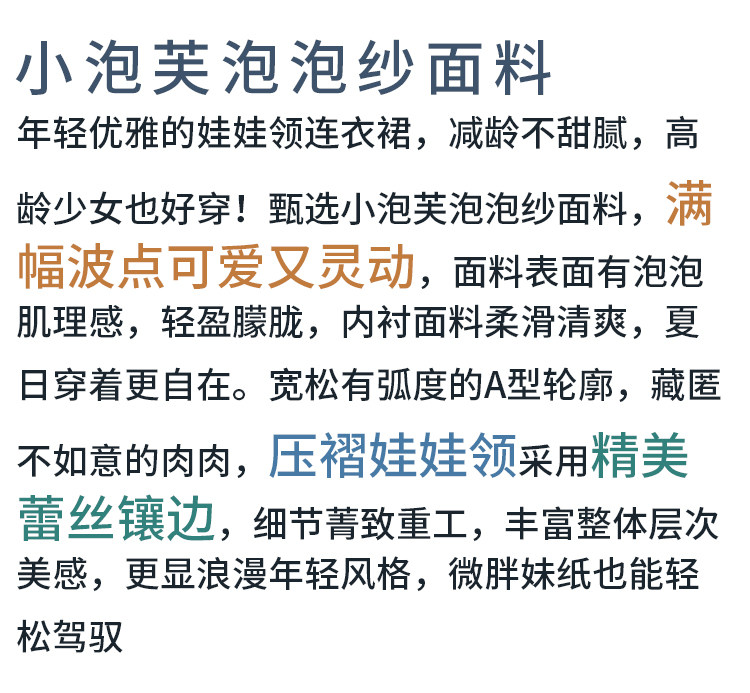 小泡芙泡泡纱面料

年轻优雅的娃娃领连衣裙，减龄不甜腻，高龄少女也好穿！甄选小泡芙泡泡纱面料，满幅波点可爱又灵动，面料表面有泡泡肌理感，轻盈朦胧，内衬面料柔滑清爽，夏日穿着更自在。宽松有弧度的A型轮廓，藏匿不如意的肉肉，压褶娃娃领采用精美蕾丝镶边，细节菁致重工，丰富整体层次美感，更显浪漫年轻风格，微胖妹纸也能轻松驾驭